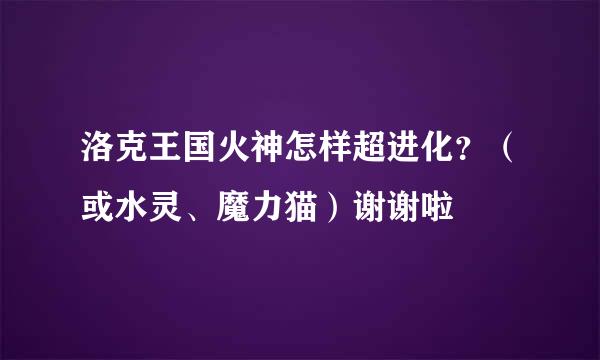 洛克王国火神怎样超进化？（或水灵、魔力猫）谢谢啦